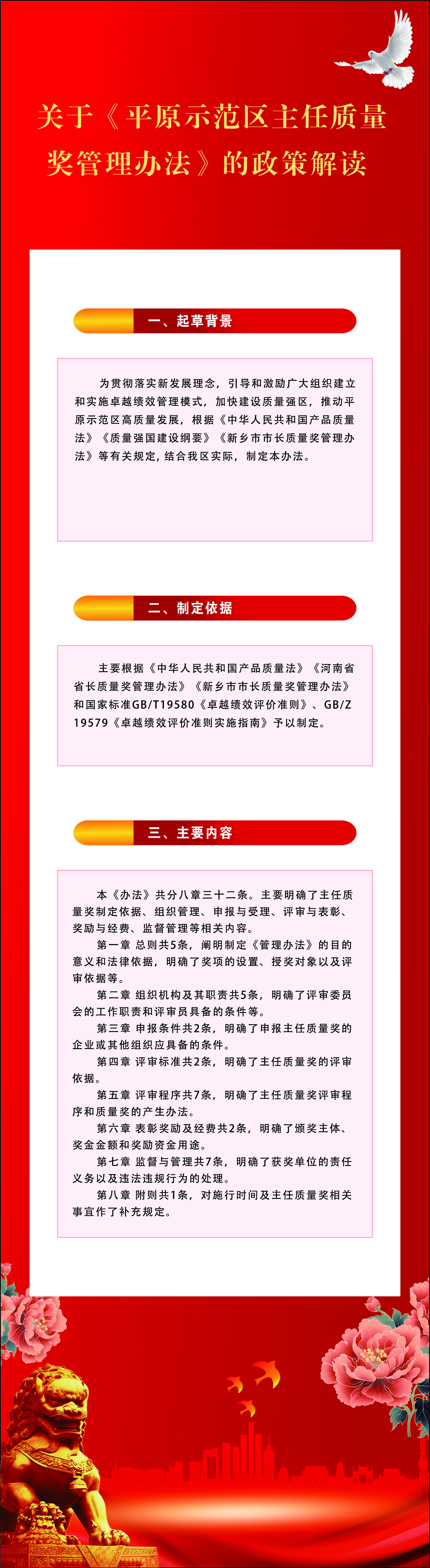 关于《平原示范区主任质量奖管理办法》的政策解读

一、起草背景

为贯彻落实新发展理念，引导和激励广大组织建立和实施卓越绩效管理模式，加快建设质量强区，推动平原示范区高质量发展，根据《中华人民共和国产品质量法》《质量强国建设纲要》《新乡市市长质量奖管理办法》等有关规定，结合我区实际，制定本办法。

二、制定依据

主要根据《中华人民共和国产品质量法》《河南省省长质量奖管理办法》《新乡市市长质量奖管理办法》和国家标准GB/T19580《卓越绩效评价准则》、GB/Z 19579《卓越绩效评价准则实施指南》予以制定。

三、主要内容

本《办法》共分八章三十二条。主要明确了主任质量奖制定依据、组织管理、申报与受理、评审与表彰、奖励与经费、监督管理等相关内容。

第一章 总则共5条，阐明制定《管理办法》的目的意义和法律依据，明确了奖项的设置、授奖对象以及评审依据等。

第二章 组织机构及其职责共5条，明确了评审委员会的工作职责和评审员具备的条件等。

第三章 申报条件共2条，明确了申报主任质量奖的企业或其他组织应具备的条件。

第四章 评审标准共2条，明确了主任质量奖的评审依据。

第五章 评审程序共7条，明确了主任质量奖评审程序和质量奖的产生办法。

第六章 表彰奖励及经费共2条，明确了颁奖主体、奖金金额和奖励资金用途。

第七章 监督与管理共7条，明确了获奖单位的责任义务以及违法违规行为的处理。

第八章 附则共1条，对施行时间及主任质量奖相关事宜作了补充规定。